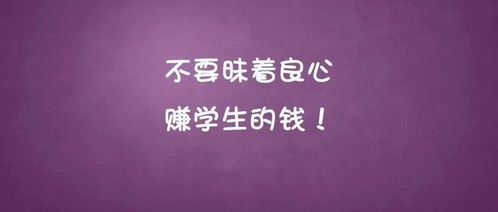 不要昧着良心
赚学生的钱！